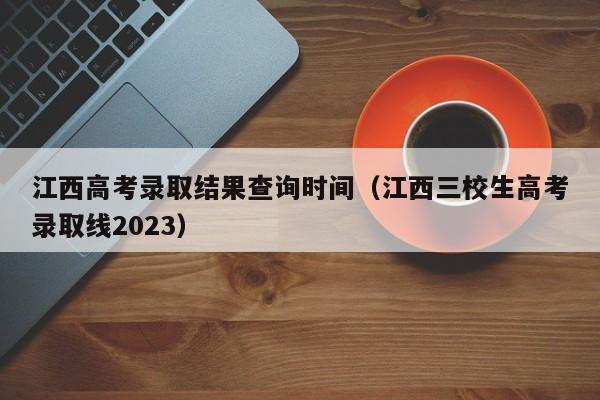 江西高考录取结果查询时间（江西三校生高考录取线2023）